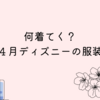 何着てく？
4月ディズニーの服装